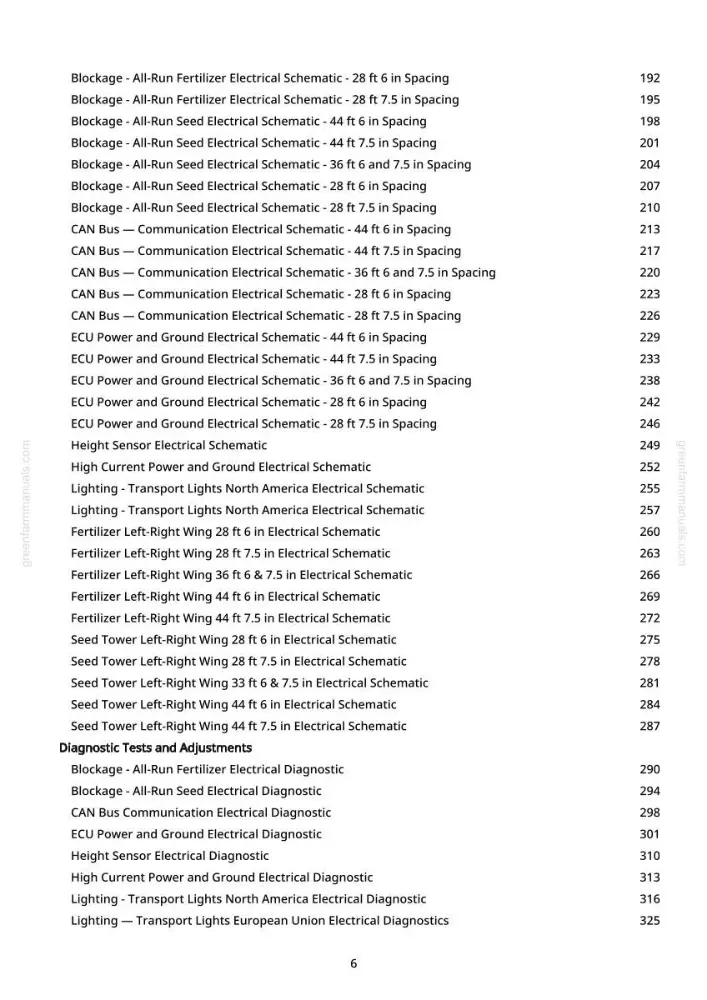 Blockage - All-Run Fertilizer Electrical Schematic - 28 ft 6 in Spacing 192
Blockage - All-Run Fertilizer Electrical Schematic - 28 ft 7.5 in Spacing 195
Blockage - All-Run Seed Electrical Schematic - 44 ft 6 in Spacing 198
Blockage - All-Run Seed Electrical Schematic - 44 ft 7.5 in Spacing 201
Blockage - All-Run Seed Electrical Schematic - 36 ft 6 and 7.5 in Spacing 204
Blockage - All-Run Seed Electrical Schematic - 28 ft 6 in Spacing 207
Blockage - All-Run Seed Electrical Schematic - 28 ft 7.5 in Spacing 210
CAN Bus — Communication Electrical Schematic - 44 ft 6 in Spacing 213
CAN Bus — Communication Electrical Schematic - 44 ft 7.5 in Spacing 217
CAN Bus — Communication Electrical Schematic - 36 ft 6 and 7.5 in Spacing 220
CAN Bus — Communication Electrical Schematic - 28 ft 6 in Spacing 223
CAN Bus — Communication Electrical Schematic - 28 ft 7.5 in Spacing 226
ECU Power and Ground Electrical Schematic - 44 ft 6 in Spacing 229
ECU Power and Ground Electrical Schematic - 44 ft 7.5 in Spacing 233
ECU Power and Ground Electrical Schematic - 36 ft 6 and 7.5 in Spacing 238
ECU Power and Ground Electrical Schematic - 28 ft 6 in Spacing 242
ECU Power and Ground Electrical Schematic - 28 ft 7.5 in Spacing 246
Height Sensor Electrical Schematic 249
High Current Power and Ground Electrical Schematic 252
Lighting - Transport Lights North America Electrical Schematic 255
Lighting - Transport Lights North America Electrical Schematic 257
Fertilizer Left-Right Wing 28 ft 6 in Electrical Schematic 260
Fertilizer Left-Right Wing 28 ft 7.5 in Electrical Schematic 263
Fertilizer Left-Right Wing 36 ft 6 & 7.5 in Electrical Schematic 266
Fertilizer Left-Right Wing 44 ft 6 in Electrical Schematic 269
Fertilizer Left-Right Wing 44 ft 7.5 in Electrical Schematic 272
Seed Tower Left-Right Wing 28 ft 6 in Electrical Schematic 275
Seed Tower Left-Right Wing 28 ft 7.5 in Electrical Schematic 278
Seed Tower Left-Right Wing 33 ft 6 & 7.5 in Electrical Schematic 281
Seed Tower Left-Right Wing 44 ft 6 in Electrical Schematic 284
Seed Tower Left-Right Wing 44 ft 7.5 in Electrical Schematic 287
Diagnostic Tests and Adjustments
Blockage - All-Run Fertilizer Electrical Diagnostic 290
Blockage - All-Run Seed Electrical Diagnostic 294
CAN Bus Communication Electrical Diagnostic 298
ECU Power and Ground Electrical Diagnostic 301
Height Sensor Electrical Diagnostic 310
High Current Power and Ground Electrical Diagnostic 313
Lighting - Transport Lights North America Electrical Diagnostic 316
Lighting — Transport Lights European Union Electrical Diagnostics 325

6

greenfarmmanuals.com